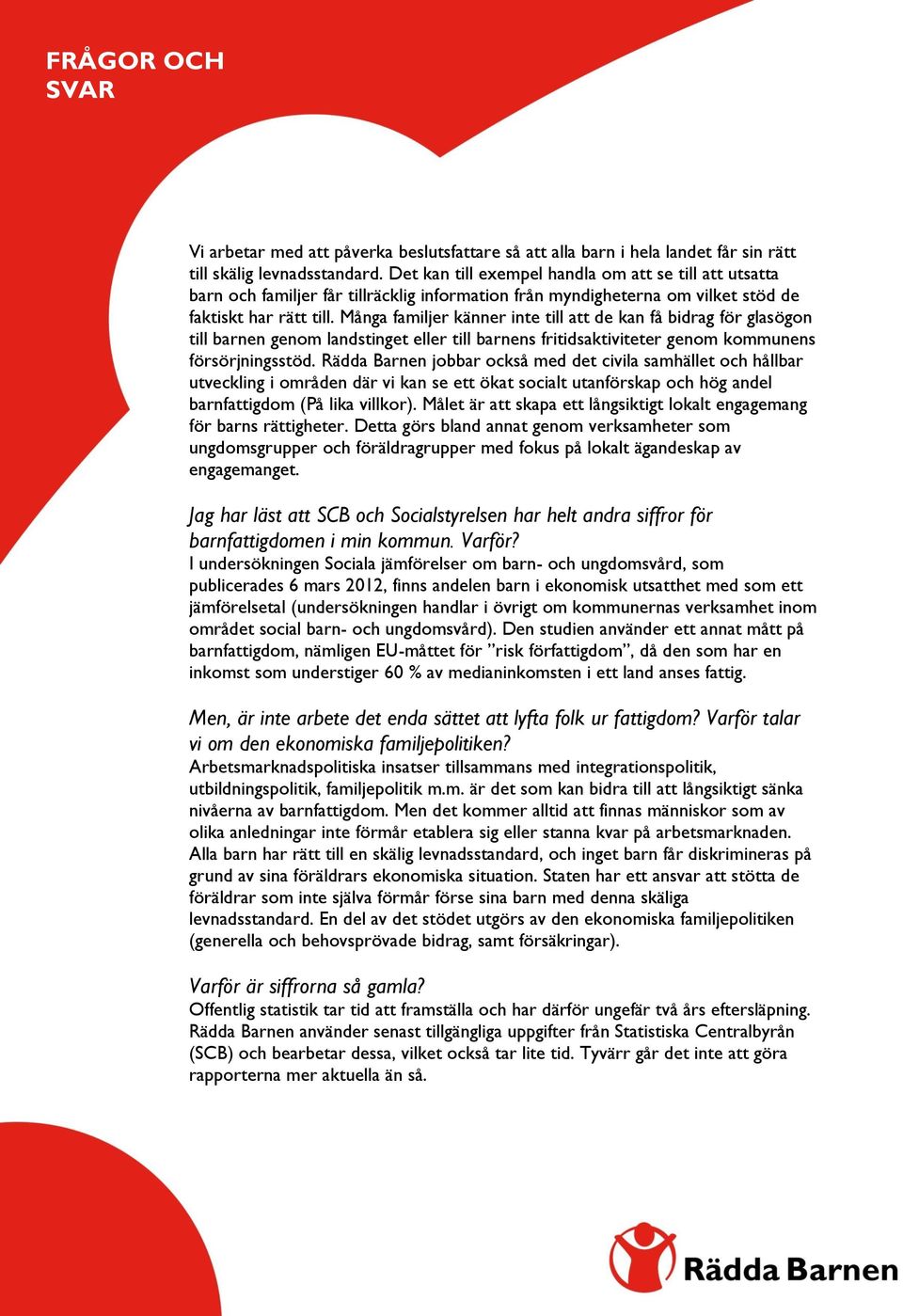 FRÅGOR OCH SVAR

Vi arbetar med att påverka beslutsfattare så att alla barn i hela landet får sin rätt till skälig levnadsstandard. Det kan till exempel handla om att se till att utsatta barn och familjer får tillräcklig information från myndigheterna om vilket stöd de faktiskt har rätt till. Många familjer känner inte till att de kan få bidrag för glasögon till barnen genom landstinget eller till barnens fritidsaktiviteter genom kommunens försörjningsstöd. Rädda Barnen jobbar också med det civila samhället och hållbar utveckling i områden där vi kan se ett ökat socialt utanförskap och hög andel barnfattigdom (På lika villkor). Målet är att skapa ett långsiktigt lokalt engagemang för barns rättigheter. Detta görs bland annat genom verksamheter som ungdomsgrupper och föräldragrupper med fokus på lokalt ägandeskap av engagemanget.

Jag har läst att SCB och Socialstyrelsen har helt andra siffror för barnfattigdomen i min kommun. Varför?
I undersökningen Sociala jämförelser om barn- och ungdomsvård, som publicerades 6 mars 2012, finns andelen barn i ekonomisk utsatthet med som ett jämförelsetal (undersökningen handlar i övrigt om kommunernas verksamhet inom området social barn- och ungdomsvård). Den studien använder ett annat mått på barnfattigdom, nämligen EU-måttet för ”risk författigdom”, då den som har en inkomst som understiger 60 % av medianinkomsten i ett land anses fattig.

Men, är inte arbete det enda sättet att lyfta folk ur fattigdom? Varför talar vi om den ekonomiska familjepolitiken?
Arbetsmarknadspolitiska insatser tillsammans med integrationspolitik, utbildningspolitik, familjepolitik m.m. är det som kan bidra till att långsiktigt sänka nivåerna av barnfattigdom. Men det kommer alltid att finnas människor som av olika anledningar inte förmår etablera sig eller stanna kvar på arbetsmarknaden. Alla barn har rätt till en skälig levnadsstandard, och inget barn får diskrimineras på grund av sina föräldrars ekonomiska situation. Staten har ett ansvar att stötta de föräldrar som inte själva förmår förse sina barn med denna skäliga levnadsstandard. En del av det stödet utgörs av den ekonomiska familjepolitiken (generella och behovsprövade bidrag, samt försäkringar).

Varför är siffrorna så gamla?
Offentlig statistik tar tid att framställa och har därför ungefär två års eftersläpning. Rädda Barnen använder senast tillgängliga uppgifter från Statistiska Centralbyrån (SCB) och bearbetar dessa, vilket också tar lite tid. Tyvärr går det inte att göra rapporterna mer aktuella än så.

Rädda Barnen